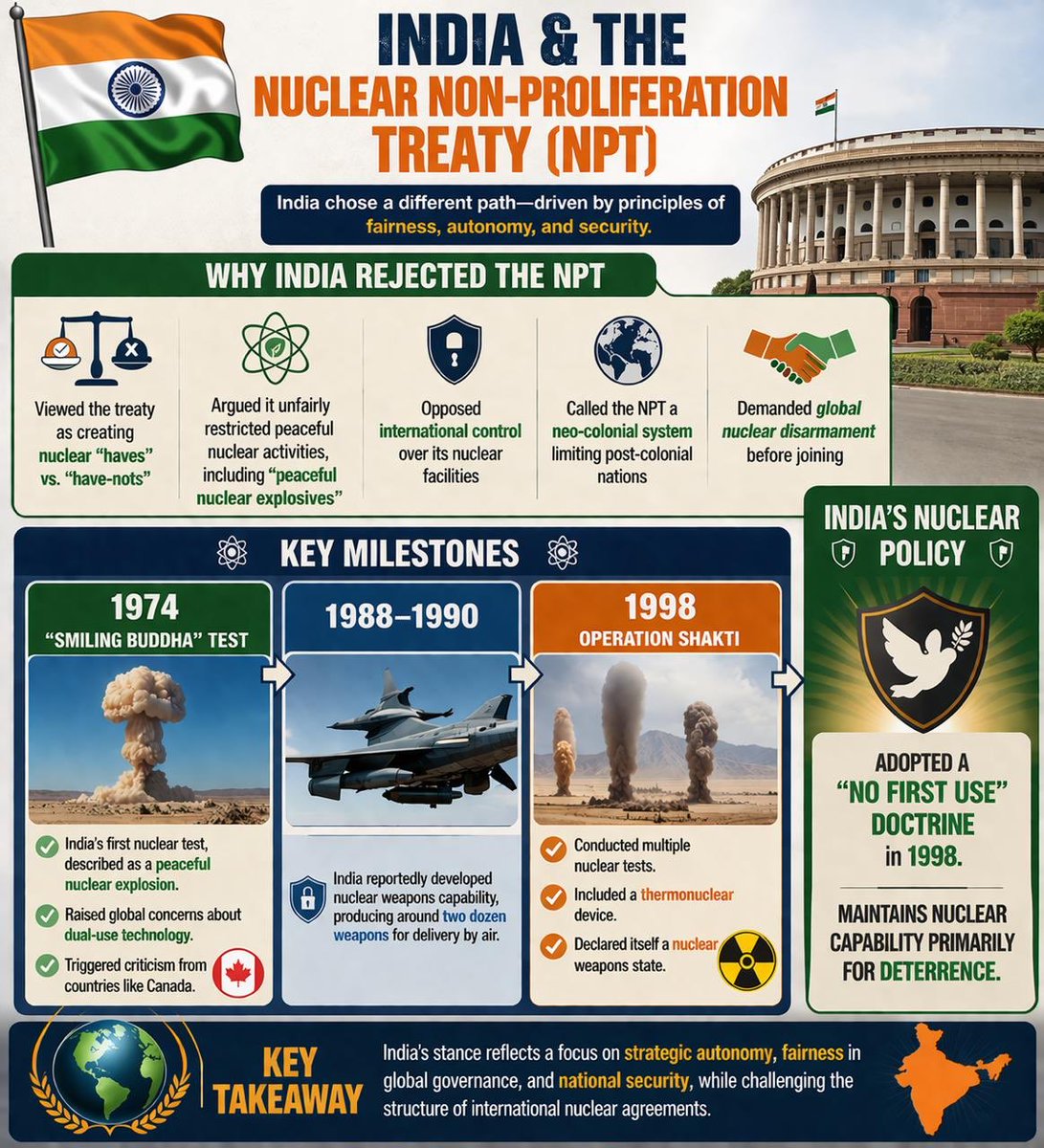 INDIA & THE
NUCLEAR NON-PROLIFERATION TREATY (NPT)

India chose a different path—driven by principles of fairness, autonomy, and security.

WHY INDIA REJECTED THE NPT

Viewed the treaty as creating nuclear "haves" vs. "have-nots"

Argued it unfairly restricted peaceful nuclear activities, including "peaceful nuclear explosives"

Opposed international control over its nuclear facilities

Called the NPT a neo-colonial system limiting post-colonial nations

Demanded global nuclear disarmament before joining

KEY MILESTONES

1974
"SMILING BUDDHA" TEST

India's first nuclear test, described as a peaceful nuclear explosion.

Raised global concerns about dual-use technology.

Triggered criticism from countries like Canada.

1988–1990

India reportedly developed nuclear weapons capability, producing around two dozen weapons for delivery by air.

1998
OPERATION SHAKTI

Conducted multiple nuclear tests.

Included a thermonuclear device.

Declared itself a nuclear weapons state.

INDIA'S NUCLEAR POLICY

ADOPTED A "NO FIRST USE" DOCTRINE in 1998.

MAINTAINS NUCLEAR CAPABILITY PRIMARILY FOR DETERRENCE.

KEY TAKEAWAY

India's stance reflects a focus on strategic autonomy, fairness in global governance, and national security, while challenging the structure of international nuclear agreements.